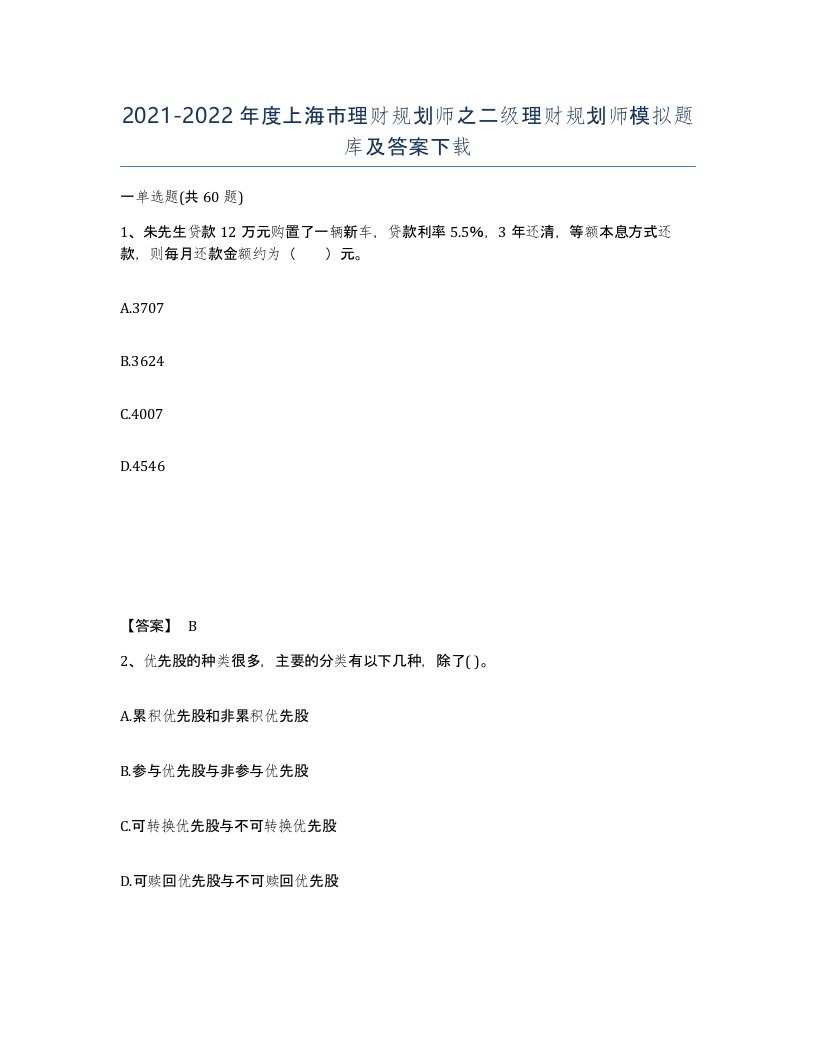 2021-2022年度上海市理财规划师之二级理财规划师模拟题库及答案下载

一单选题(共60题)

1、朱先生贷款12万元购置了一辆新车，贷款利率5.5%，3年还清，等额本息方式还款，则每月还款金额约为（　　）元。

A.3707

B.3624

C.4007

D.4546

【答案】 B

2、优先股的种类很多，主要的分类有以下几种，除了( )。

A.累积优先股和非累积优先股

B.参与优先股与非参与优先股

C.可转换优先股与不可转换优先股

D.可赎回优先股与不可赎回优先股